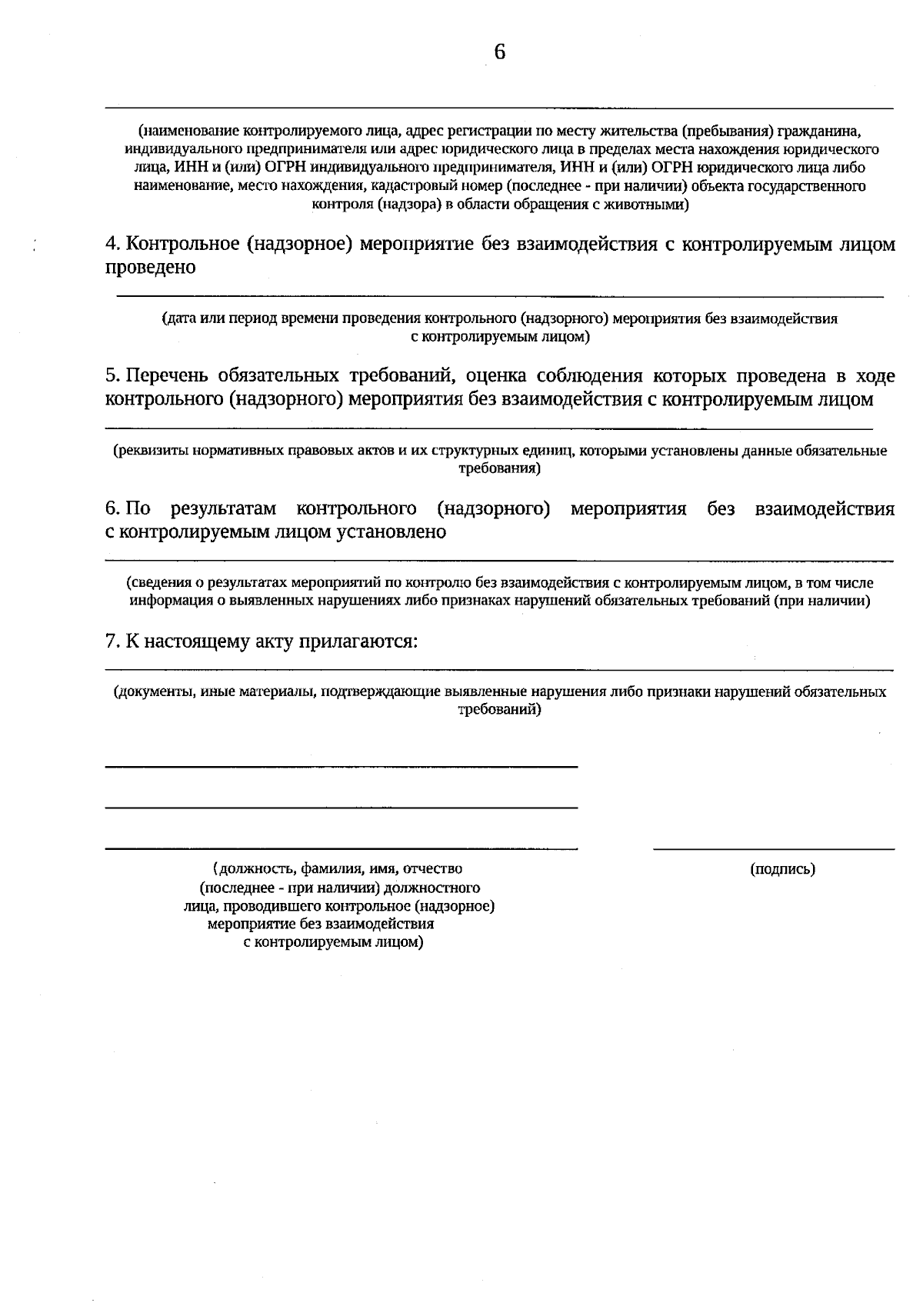 6

(наименование контролируемого лица, адрес регистрации по месту жительства (пребывания) гражданина, индивидуального предпринимателя или адрес юридического лица в пределах места нахождения юридического лица, ИНН и (или) ОГРН индивидуального предпринимателя, ИНН и (или) ОГРН юридического лица либо наименование, место нахождения, кадастровый номер (последнее - при наличии) объекта государственного контроля (надзора) в области обращения с животными)

4. Контрольное (надзорное) мероприятие без взаимодействия с контролируемым лицом проведено

(дата или период времени проведения контрольного (надзорного) мероприятия без взаимодействия с контролируемым лицом)

5. Перечень обязательных требований, оценка соблюдения которых проведена в ходе контрольного (надзорного) мероприятия без взаимодействия с контролируемым лицом

(реквизиты нормативных правовых актов и их структурных единиц, которыми установлены данные обязательные требования)

6. По результатам контрольного (надзорного) мероприятия без взаимодействия с контролируемым лицом установлено

(сведения о результатах мероприятий по контролю без взаимодействия с контролируемым лицом, в том числе информация о выявленных нарушениях либо признаках нарушений обязательных требований (при наличии)

7. К настоящему акту прилагаются:

(документы, иные материалы, подтверждающие выявленные нарушения либо признаки нарушений обязательных требований)

(должность, фамилия, имя, отчество (последнее - при наличии) должностного лица, проводившего контрольное (надзорное) мероприятие без взаимодействия с контролируемым лицом)

(подпись)